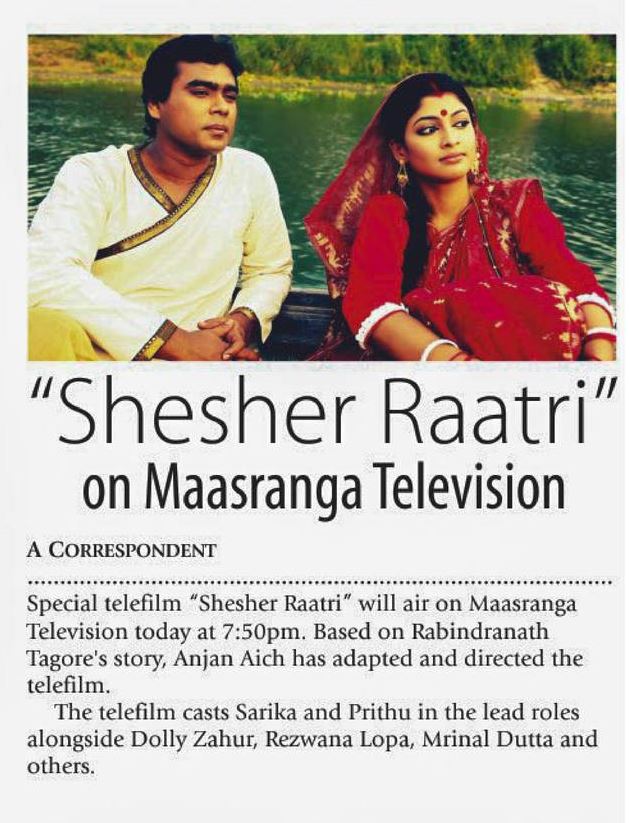 "Shesher Raatri"
on Maasranga Television

A CORRESPONDENT

Special telefilm "Shesher Raatri" will air on Maasranga Television today at 7:50pm. Based on Rabindranath Tagore's story, Anjan Aich has adapted and directed the telefilm.

The telefilm casts Sarika and Prithu in the lead roles alongside Dolly Zahur, Rezwana Lopa, Mrinal Dutta and others.